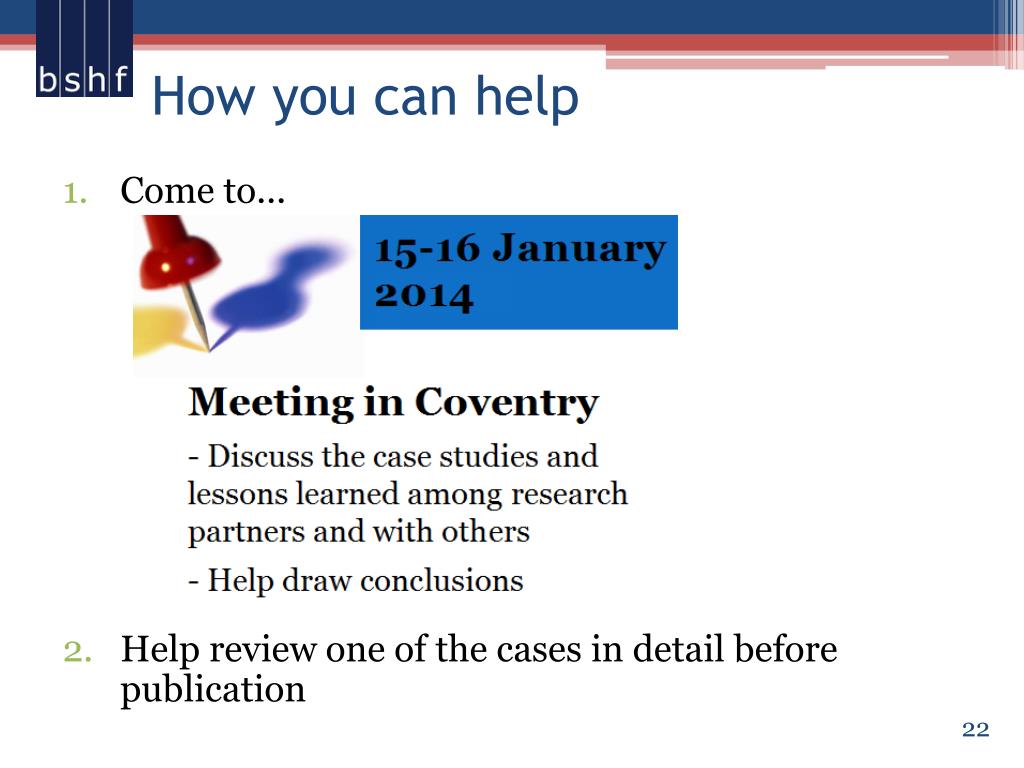 bshf

How you can help

1. Come to...

15-16 January 2014

Meeting in Coventry

- Discuss the case studies and lessons learned among research partners and with others

- Help draw conclusions

2. Help review one of the cases in detail before publication

22